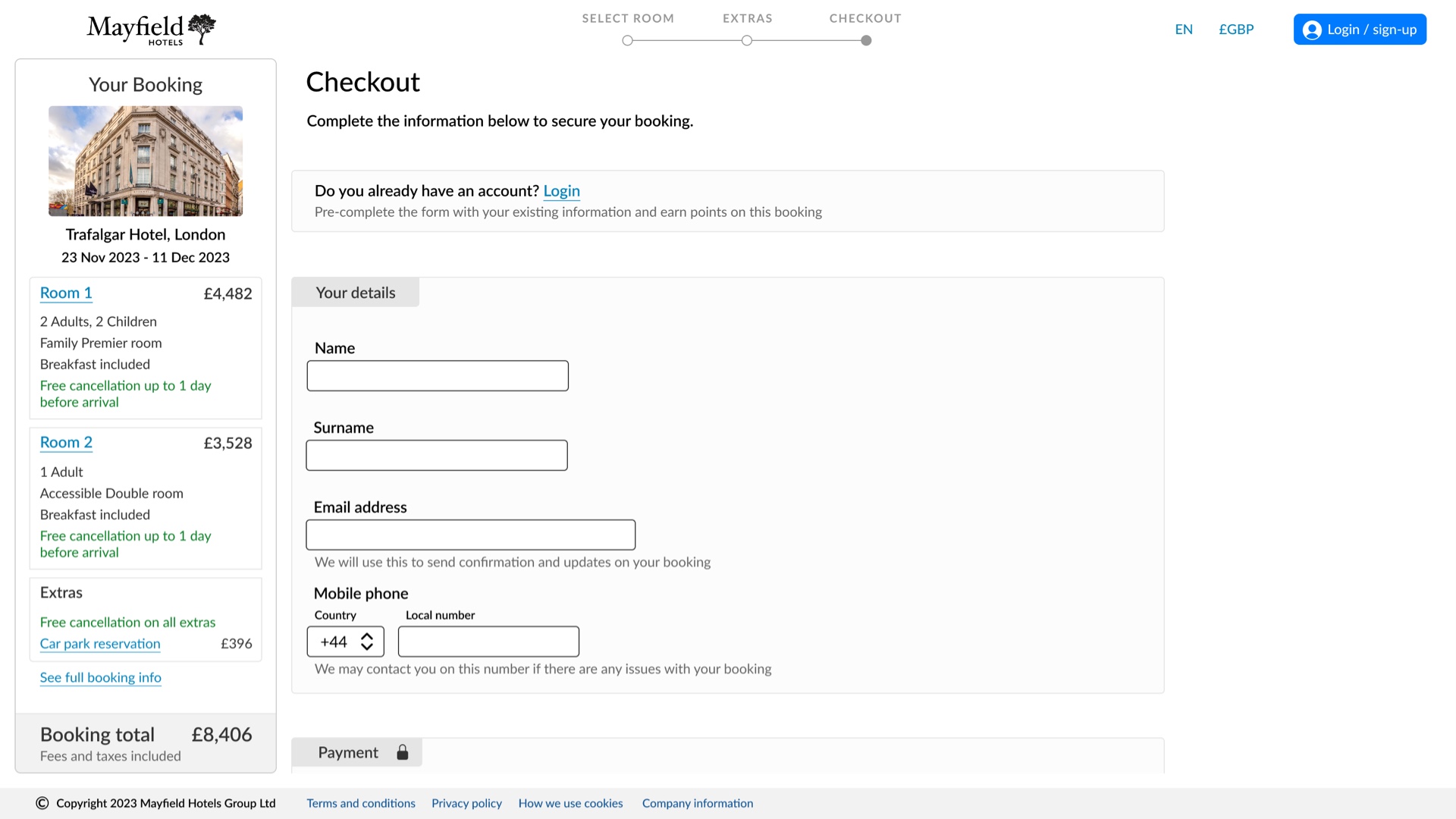 Mayfield HOTELS

SELECT ROOM EXTRAS CHECKOUT

EN £GBP Login / sign-up

Your Booking

Trafalgar Hotel, London
23 Nov 2023 - 11 Dec 2023

Room 1 £4,482
2 Adults, 2 Children
Family Premier room
Breakfast included
Free cancellation up to 1 day before arrival

Room 2 £3,528
1 Adult
Accessible Double room
Breakfast included
Free cancellation up to 1 day before arrival

Extras
Free cancellation on all extras
Car park reservation £396

See full booking info

Booking total £8,406
Fees and taxes included

Checkout

Complete the information below to secure your booking.

Do you already have an account? Login
Pre-complete the form with your existing information and earn points on this booking

Your details

Name

Surname

Email address

We will use this to send confirmation and updates on your booking

Mobile phone
Country Local number
+44
We may contact you on this number if there are any issues with your booking

Payment

© Copyright 2023 Mayfield Hotels Group Ltd Terms and conditions Privacy policy How we use cookies Company information